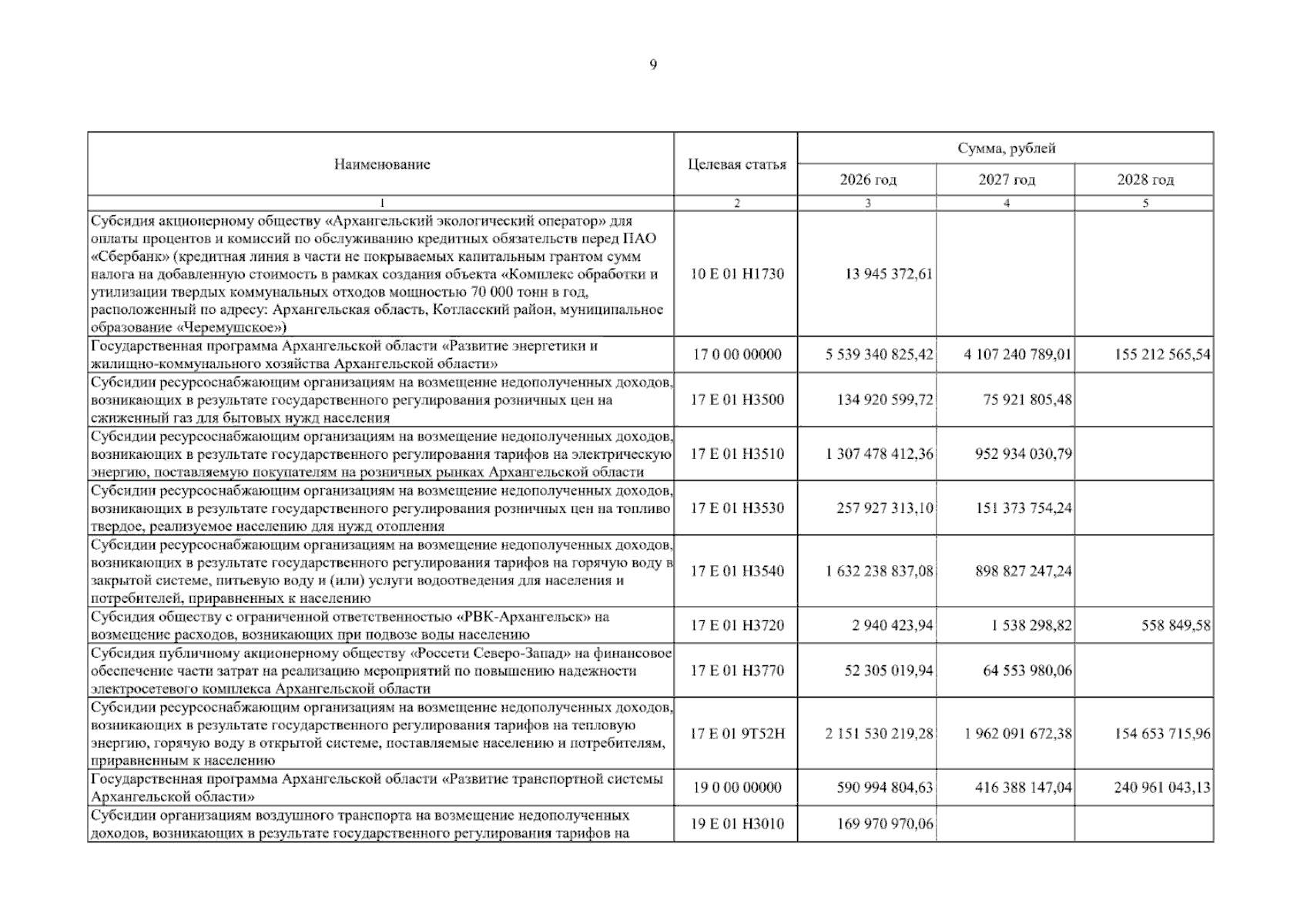 9

| Наименование | Целевая статья | Сумма, рублей | | |
|---|---|---|---|---|
| | | 2026 год | 2027 год | 2028 год |
| 1 | 2 | 3 | 4 | 5 |
| Субсидия акционерному обществу «Архангельский экологический оператор» для оплаты процентов и комиссий по обслуживанию кредитных обязательств перед ПАО «Сбербанк» (кредитная линия в части не покрываемых капитальным грантом сумм налога на добавленную стоимость в рамках создания объекта «Комплекс обработки и утилизации твердых коммунальных отходов мощностью 70 000 тонн в год, расположенный по адресу: Архангельская область, Котласский район, муниципальное образование «Черемушское») | 10 Е 01 Н1730 | 13 945 372,61 | | |
| Государственная программа Архангельской области «Развитие энергетики и жилищно-коммунального хозяйства Архангельской области» | 17 0 00 00000 | 5 539 340 825,42 | 4 107 240 789,01 | 155 212 565,54 |
| Субсидии ресурсоснабжающим организациям на возмещение недополученных доходов, возникающих в результате государственного регулирования розничных цен на сжиженный газ для бытовых нужд населения | 17 Е 01 Н3500 | 134 920 599,72 | 75 921 805,48 | |
| Субсидии ресурсоснабжающим организациям на возмещение недополученных доходов, возникающих в результате государственного регулирования тарифов на электрическую энергию, поставляемую покупателям на розничных рынках Архангельской области | 17 Е 01 Н3510 | 1 307 478 412,36 | 952 934 030,79 | |
| Субсидии ресурсоснабжающим организациям на возмещение недополученных доходов, возникающих в результате государственного регулирования розничных цен на топливо твердое, реализуемое населению для нужд отопления | 17 Е 01 Н3530 | 257 927 313,10 | 151 373 754,24 | |
| Субсидии ресурсоснабжающим организациям на возмещение недополученных доходов, возникающих в результате государственного регулирования тарифов на горячую воду в закрытой системе, питьевую воду и (или) услуги водоотведения для населения и потребителей, приравненных к населению | 17 Е 01 Н3540 | 1 632 238 837,08 | 898 827 247,24 | |
| Субсидия обществу с ограниченной ответственностью «РВК-Архангельск» на возмещение расходов, возникающих при подвозе воды населению | 17 Е 01 Н3720 | 2 940 423,94 | 1 538 298,82 | 558 849,58 |
| Субсидия публичному акционерному обществу «Россети Северо-Запад» на финансовое обеспечение части затрат на реализацию мероприятий по повышению надежности электросетевого комплекса Архангельской области | 17 Е 01 Н3770 | 52 305 019,94 | 64 553 980,06 | |
| Субсидии ресурсоснабжающим организациям на возмещение недополученных доходов, возникающих в результате государственного регулирования тарифов на тепловую энергию, горячую воду в открытой системе, поставляемые населению и потребителям, приравненным к населению | 17 Е 01 9Т52Н | 2 151 530 219,28 | 1 962 091 672,38 | 154 653 715,96 |
| Государственная программа Архангельской области «Развитие транспортной системы Архангельской области» | 19 0 00 00000 | 590 994 804,63 | 416 388 147,04 | 240 961 043,13 |
| Субсидии организациям воздушного транспорта на возмещение недополученных доходов, возникающих в результате государственного регулирования тарифов на | 19 Е 01 Н3010 | 169 970 970,06 | | |